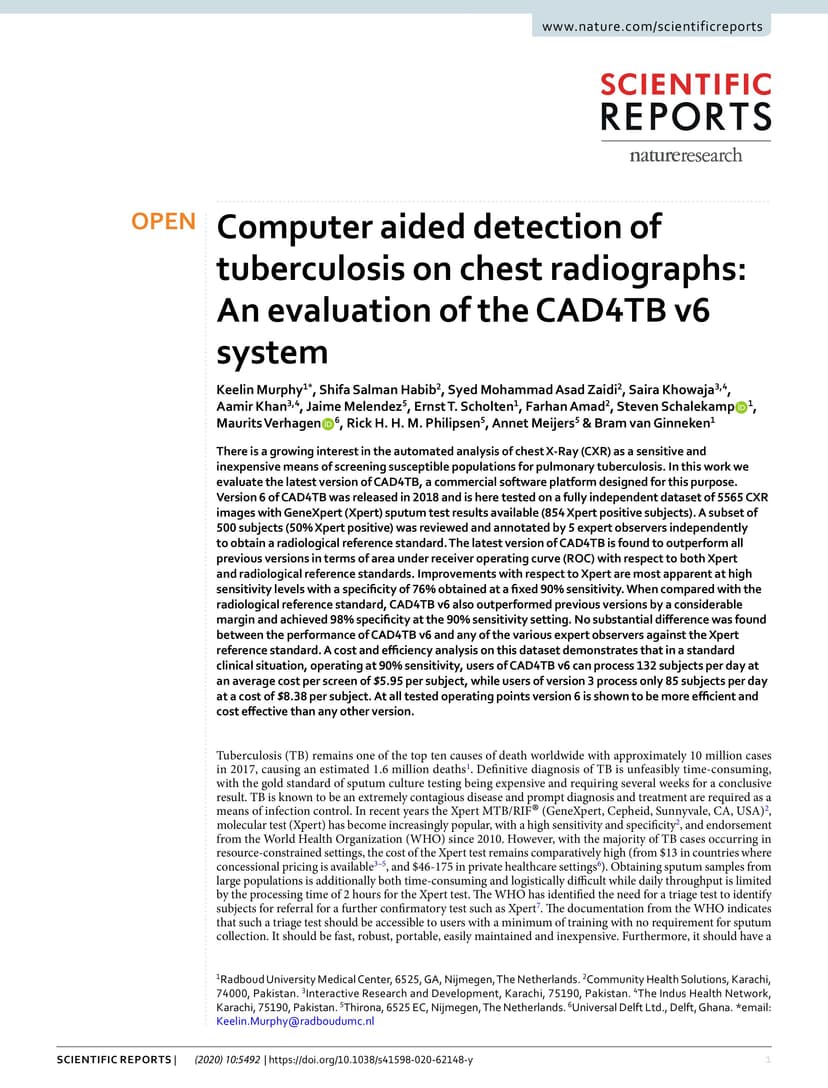 www.nature.com/scientificreports

SCIENTIFIC REPORTS

natureresearch

OPEN

Computer aided detection of tuberculosis on chest radiographs: An evaluation of the CAD4TB v6 system

Keelin Murphy$^{1*}$, Shifa Salman Habib$^{2}$, Syed Mohammad Asad Zaidi$^{2}$, Saira Khowaja$^{3,4}$, Aamir Khan$^{3,4}$, Jaime Melendez$^{5}$, Ernst T. Scholten$^{1}$, Farhan Amad$^{2}$, Steven Schalekamp$^{1}$, Maurits Verhagen$^{6}$, Rick H. H. M. Philipsen$^{5}$, Annet Meijers$^{5}$ & Bram van Ginneken$^{1}$

There is a growing interest in the automated analysis of chest X-Ray (CXR) as a sensitive and inexpensive means of screening susceptible populations for pulmonary tuberculosis. In this work we evaluate the latest version of CAD4TB, a commercial software platform designed for this purpose. Version 6 of CAD4TB was released in 2018 and is here tested on a fully independent dataset of 5565 CXR images with GeneXpert (Xpert) sputum test results available (854 Xpert positive subjects). A subset of 500 subjects (50% Xpert positive) was reviewed and annotated by 5 expert observers independently to obtain a radiological reference standard. The latest version of CAD4TB is found to outperform all previous versions in terms of area under receiver operating curve (ROC) with respect to both Xpert and radiological reference standards. Improvements with respect to Xpert are most apparent at high sensitivity levels with a specificity of 76% obtained at a fixed 90% sensitivity. When compared with the radiological reference standard, CAD4TB v6 also outperformed previous versions by a considerable margin and achieved 98% specificity at the 90% sensitivity setting. No substantial difference was found between the performance of CAD4TB v6 and any of the various expert observers against the Xpert reference standard. A cost and efficiency analysis on this dataset demonstrates that in a standard clinical situation, operating at 90% sensitivity, users of CAD4TB v6 can process 132 subjects per day at an average cost per screen of \$5.95 per subject, while users of version 3 process only 85 subjects per day at a cost of \$8.38 per subject. At all tested operating points version 6 is shown to be more efficient and cost effective than any other version.

Tuberculosis (TB) remains one of the top ten causes of death worldwide with approximately 10 million cases in 2017, causing an estimated 1.6 million deaths$^{1}$. Definitive diagnosis of TB is unfeasibly time-consuming, with the gold standard of sputum culture testing being expensive and requiring several weeks for a conclusive result. TB is known to be an extremely contagious disease and prompt diagnosis and treatment are required as a means of infection control. In recent years the Xpert MTB/RIF® (GeneXpert, Cepheid, Sunnyvale, CA, USA)$^{2}$, molecular test (Xpert) has become increasingly popular, with a high sensitivity and specificity$^{2}$, and endorsement from the World Health Organization (WHO) since 2010. However, with the majority of TB cases occurring in resource-constrained settings, the cost of the Xpert test remains comparatively high (from \$13 in countries where concessional pricing is available$^{3-5}$, and \$46-175 in private healthcare settings$^{6}$). Obtaining sputum samples from large populations is additionally both time-consuming and logistically difficult while daily throughput is limited by the processing time of 2 hours for the Xpert test. The WHO has identified the need for a triage test to identify subjects for referral for a further confirmatory test such as Xpert$^{7}$. The documentation from the WHO indicates that such a triage test should be accessible to users with a minimum of training with no requirement for sputum collection. It should be fast, robust, portable, easily maintained and inexpensive. Furthermore, it should have a

$^{1}$Radboud University Medical Center, 6525, GA, Nijmegen, The Netherlands. $^{2}$Community Health Solutions, Karachi, 74000, Pakistan. $^{3}$Interactive Research and Development, Karachi, 75190, Pakistan. $^{4}$The Indus Health Network, Karachi, 75190, Pakistan. $^{5}$Thirona, 6525 EC, Nijmegen, The Netherlands. $^{6}$Universal Delft Ltd., Delft, Ghana. *email: Keelin.Murphy@radboudumc.nl

SCIENTIFIC REPORTS | (2020) 10:5492 | https://doi.org/10.1038/s41598-020-62148-y 1